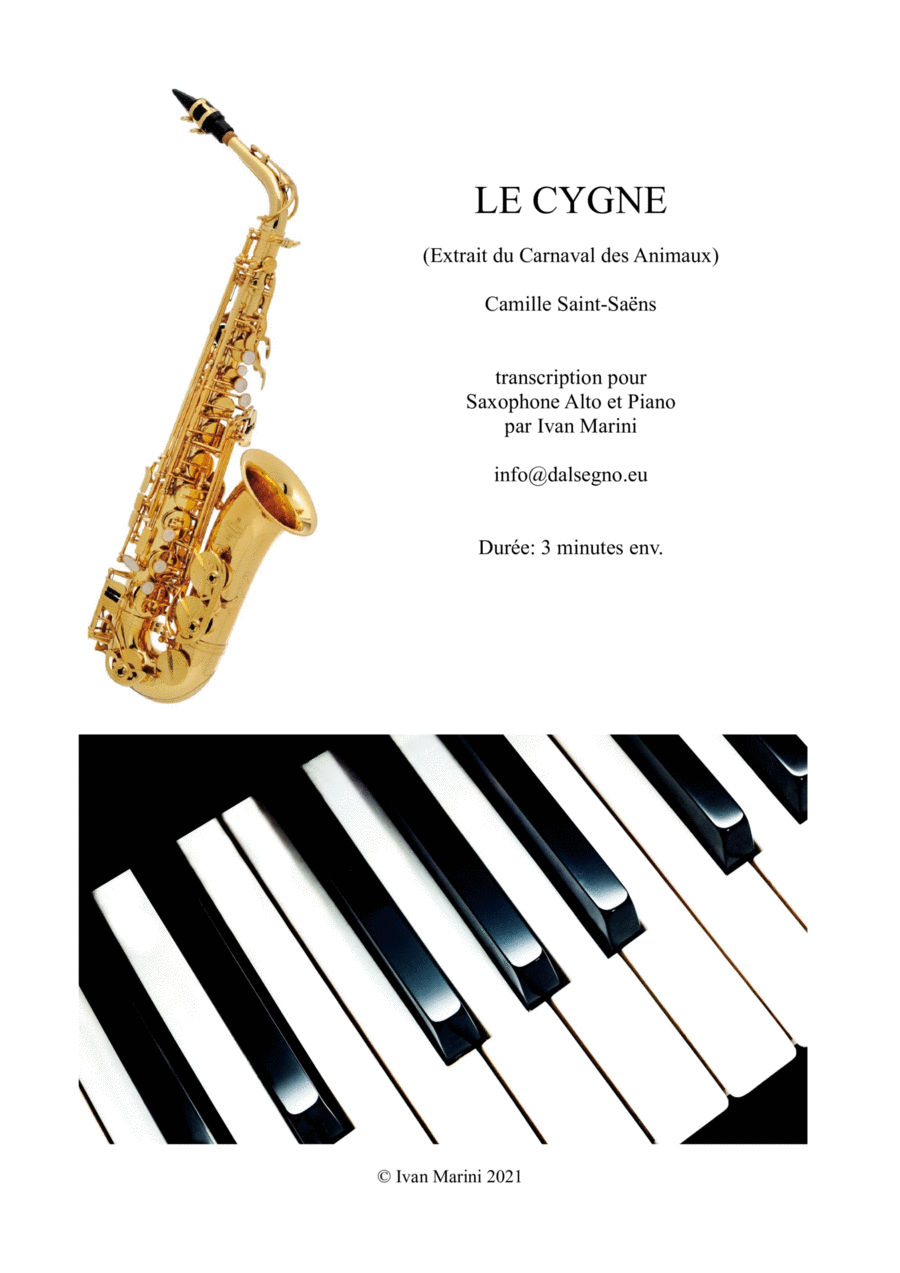 LE CYGNE

(Extrait du Carnaval des Animaux)

Camille Saint-Saëns

transcription pour
Saxophone Alto et Piano
par Ivan Marini

info@dalsegno.eu

Durée: 3 minutes env.

© Ivan Marini 2021